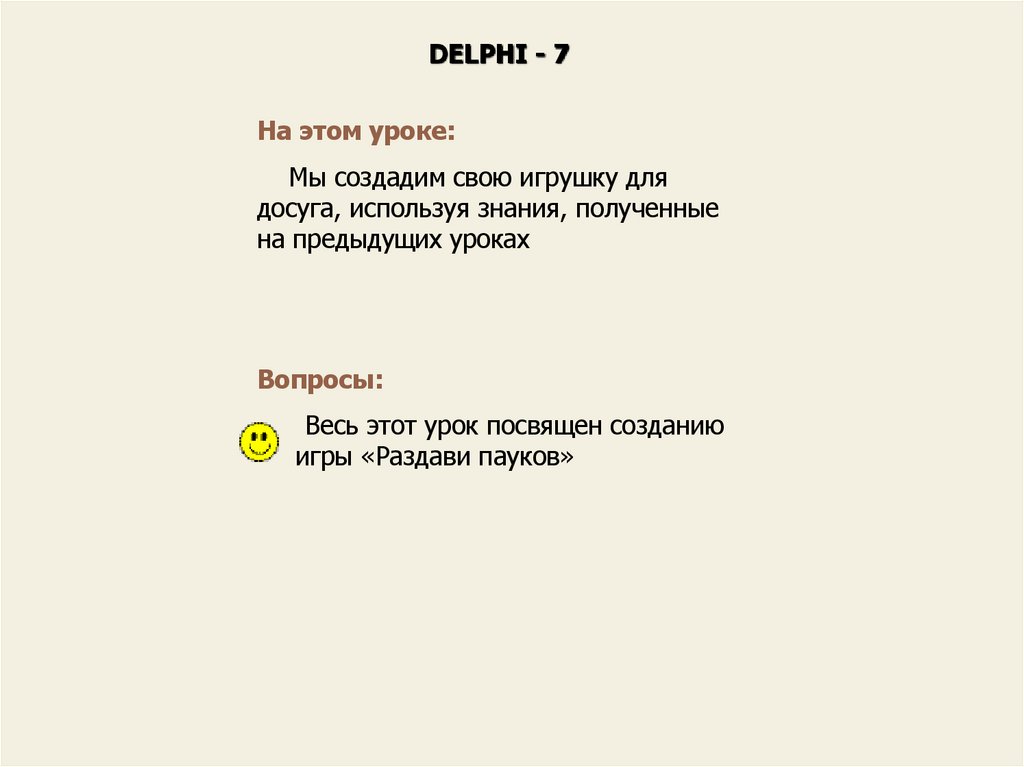 DELPHI - 7

На этом уроке:

Мы создадим свою игрушку для досуга, используя знания, полученные на предыдущих уроках

Вопросы:

Весь этот урок посвящен созданию игры «Раздави пауков»